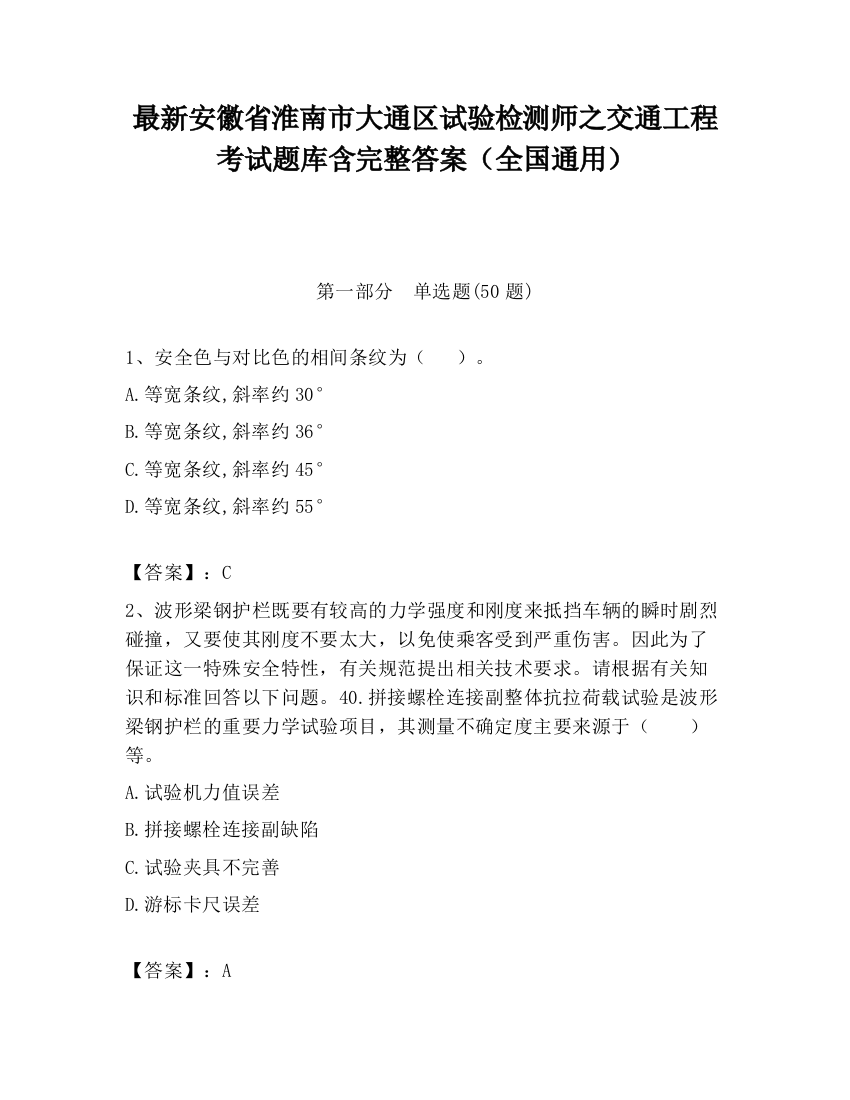 最新安徽省淮南市大通区试验检测师之交通工程考试题库含完整答案（全国通用）

第一部分　单选题(50 题)

1、安全色与对比色的相间条纹为（　　）。

A.等宽条纹,斜率约 30°

B.等宽条纹,斜率约 36°

C.等宽条纹,斜率约 45°

D.等宽条纹,斜率约 55°

【答案】：C

2、波形梁钢护栏既要有较高的力学强度和刚度来抵挡车辆的瞬时剧烈碰撞，又要使其刚度不要太大，以免使乘客受到严重伤害。因此为了保证这一特殊安全特性，有关规范提出相关技术要求。请根据有关知识和标准回答以下问题。40.拼接螺栓连接副整体抗拉荷载试验是波形梁钢护栏的重要力学试验项目，其测量不确定度主要来源于（　　）等。

A.试验机力值误差

B.拼接螺栓连接副缺陷

C.试验夹具不完善

D.游标卡尺误差

【答案】：A